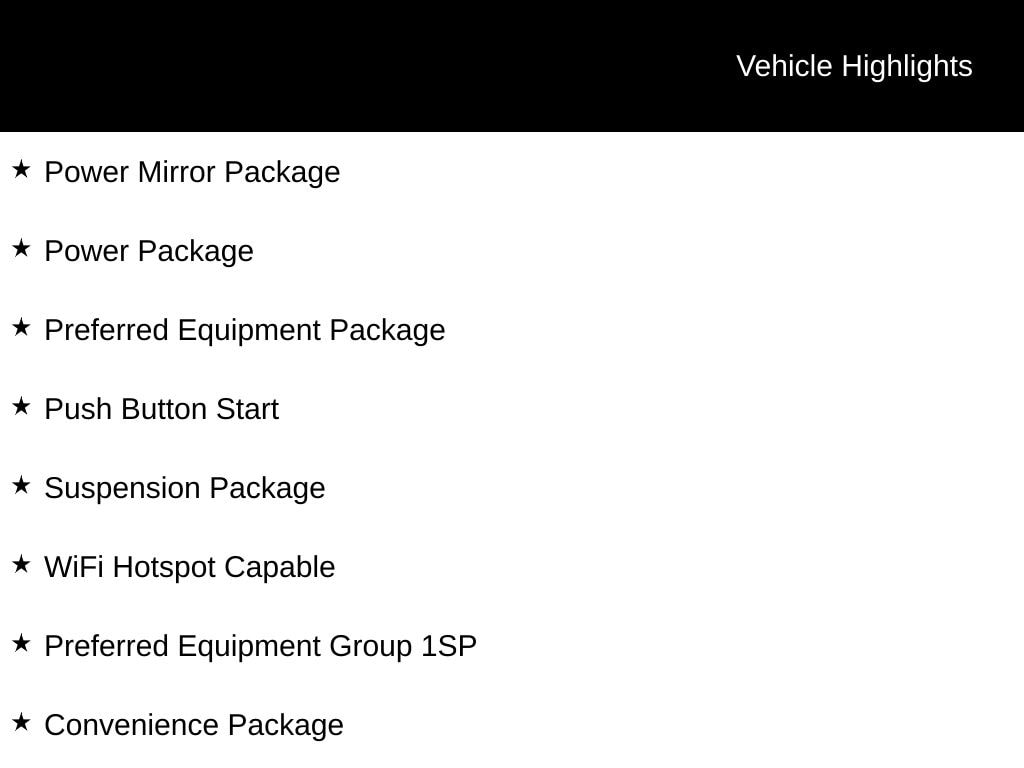 Vehicle Highlights

★ Power Mirror Package

★ Power Package

★ Preferred Equipment Package

★ Push Button Start

★ Suspension Package

★ WiFi Hotspot Capable

★ Preferred Equipment Group 1SP

★ Convenience Package